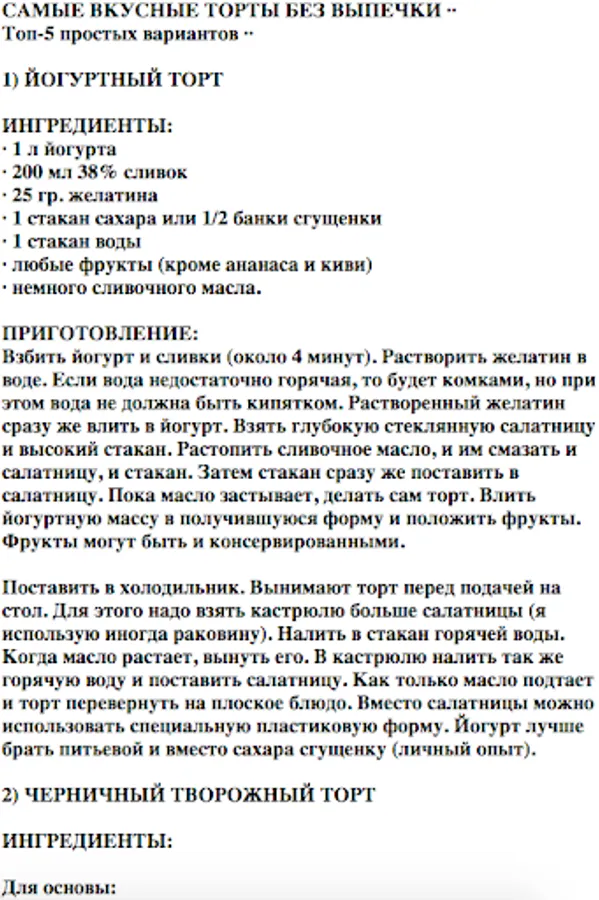 САМЫЕ ВКУСНЫЕ ТОРТЫ БЕЗ ВЫПЕЧКИ ··
Топ-5 простых вариантов ··

1) ЙОГУРТНЫЙ ТОРТ

ИНГРЕДИЕНТЫ:
· 1 л йогурта
· 200 мл 38% сливок
· 25 гр. желатина
· 1 стакан сахара или 1/2 банки сгущенки
· 1 стакан воды
· любые фрукты (кроме ананаса и киви)
· немного сливочного масла.

ПРИГОТОВЛЕНИЕ:
Взбить йогурт и сливки (около 4 минут). Растворить желатин в воде. Если вода недостаточно горячая, то будет комками, но при этом вода не должна быть кипятком. Растворенный желатин сразу же влить в йогурт. Взять глубокую стеклянную салатницу и высокий стакан. Растопить сливочное масло, и им смазать и салатницу, и стакан. Затем стакан сразу же поставить в салатницу. Пока масло застывает, делать сам торт. Влить йогуртную массу в получившуюся форму и положить фрукты. Фрукты могут быть и консервированными.

Поставить в холодильник. Вынимают торт перед подачей на стол. Для этого надо взять кастрюлю больше салатницы (я использую иногда раковину). Налить в стакан горячей воды. Когда масло растает, вынуть его. В кастрюлю налить так же горячую воду и поставить салатницу. Как только масло подтает и торт перевернуть на плоское блюдо. Вместо салатницы можно использовать специальную пластиковую форму. Йогурт лучше брать питьевой и вместо сахара сгущенку (личный опыт).

2) ЧЕРНИЧНЫЙ ТВОРОЖНЫЙ ТОРТ

ИНГРЕДИЕНТЫ:

Для основы: